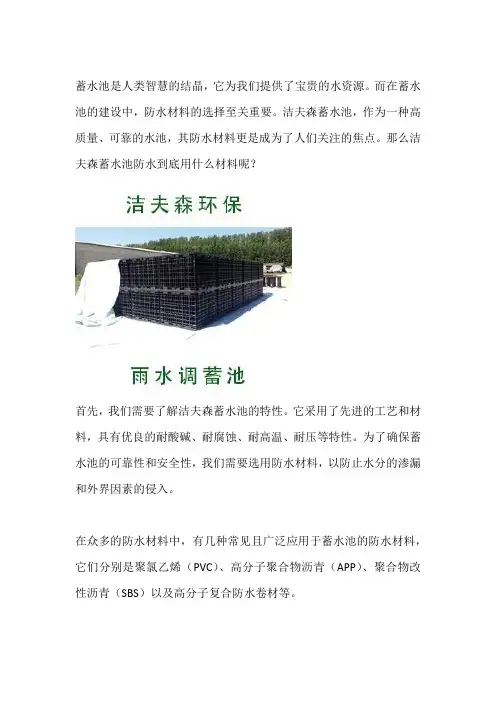 蓄水池是人类智慧的结晶，它为我们提供了宝贵的水资源。而在蓄水池的建设中，防水材料的选择至关重要。洁夫森蓄水池，作为一种高质量、可靠的水池，其防水材料更是成为了人们关注的焦点。那么洁夫森蓄水池防水到底用什么材料呢？

洁夫森环保

雨水调蓄池

首先，我们需要了解洁夫森蓄水池的特性。它采用了先进的工艺和材料，具有优良的耐酸碱、耐腐蚀、耐高温、耐压等特性。为了确保蓄水池的可靠性和安全性，我们需要选用防水材料，以防止水分的渗漏和外界因素的侵入。

在众多的防水材料中，有几种常见且广泛应用于蓄水池的防水材料，它们分别是聚氯乙烯（PVC）、高分子聚合物沥青（APP）、聚合物改性沥青（SBS）以及高分子复合防水卷材等。